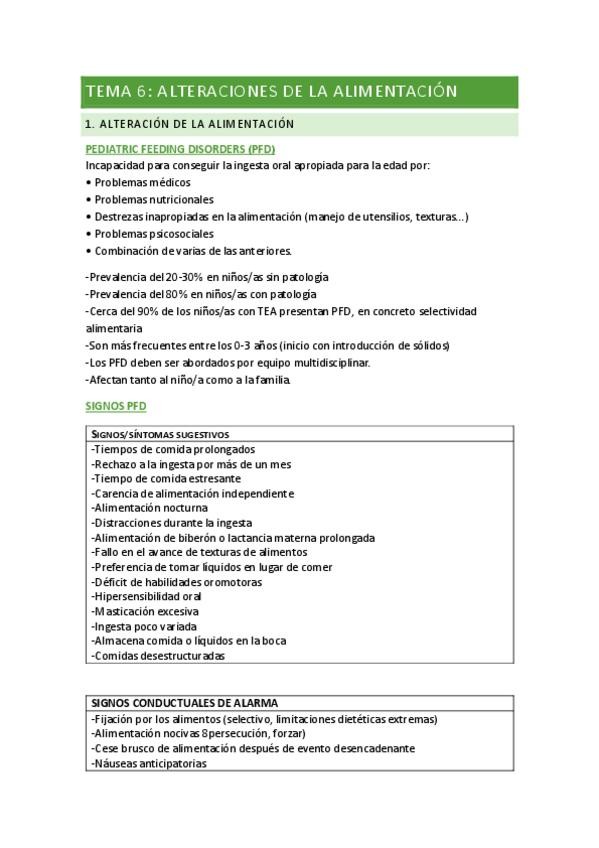 TEMA 6: ALTERACIONES DE LA ALIMENTACIÓN

1. ALTERACIÓN DE LA ALIMENTACIÓN

PEDIATRIC FEEDING DISORDERS (PFD)

Incapacidad para conseguir la ingesta oral apropiada para la edad por:
• Problemas médicos
• Problemas nutricionales
• Destrezas inapropiadas en la alimentación (manejo de utensilios, texturas...)
• Problemas psicosociales
• Combinación de varias de las anteriores.

-Prevalencia del 20-30% en niños/as sin patología
-Prevalencia del 80% en niños/as con patología
-Cerca del 90% de los niños/as con TEA presentan PFD, en concreto selectividad alimentaria
-Son más frecuentes entre los 0-3 años (inicio con introducción de sólidos)
-Los PFD deben ser abordados por equipo multidisciplinar.
-Afectan tanto al niño/a como a la familia.

SIGNOS PFD

| SIGNOS/SÍNTOMAS SUGESTIVOS |
|---|
| -Tiempos de comida prolongados<br>-Rechazo a la ingesta por más de un mes<br>-Tiempo de comida estresante<br>-Carencia de alimentación independiente<br>-Alimentación nocturna<br>-Distracciones durante la ingesta<br>-Alimentación de biberón o lactancia materna prolongada<br>-Fallo en el avance de texturas de alimentos<br>-Preferencia de tomar líquidos en lugar de comer<br>-Déficit de habilidades oromotoras<br>-Hipersensibilidad oral<br>-Masticación excesiva<br>-Ingesta poco variada<br>-Almacena comida o líquidos en la boca<br>-Comidas desestructuradas |

| SIGNOS CONDUCTUALES DE ALARMA |
|---|
| -Fijación por los alimentos (selectivo, limitaciones dietéticas extremas)<br>-Alimentación nocivas 8persecución, forzar)<br>-Cese brusco de alimentación después de evento desencadenante<br>-Náuseas anticipatorias |